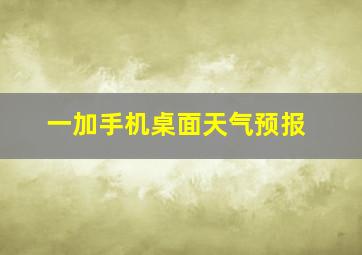 一加手机桌面天气预报